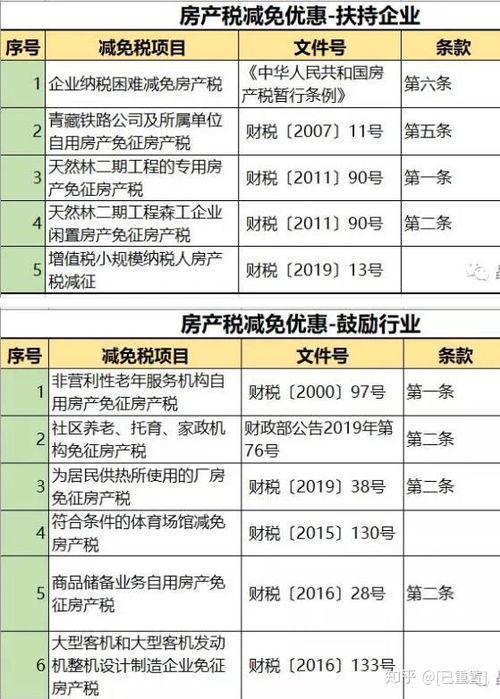 房产税减免优惠-扶持企业

| 序号 | 减免税项目 | 文件号 | 条款 |
|---|---|---|---|
| 1 | 企业纳税困难减免房产税 | 《中华人民共和国房产税暂行条例》 | 第六条 |
| 2 | 青藏铁路公司及所属单位自用房产免征房产税 | 财税〔2007〕11号 | 第五条 |
| 3 | 天然林二期工程的专用房产免征房产税 | 财税〔2011〕90号 | 第一条 |
| 4 | 天然林二期工程森工企业闲置房产免征房产税 | 财税〔2011〕90号 | 第二条 |
| 5 | 增值税小规模纳税人房产税减征 | 财税〔2019〕13号 | |

房产税减免优惠-鼓励行业

| 序号 | 减免税项目 | 文件号 | 条款 |
|---|---|---|---|
| 1 | 非营利性老年服务机构自用房产免征房产税 | 财税〔2000〕97号 | 第一条 |
| 2 | 社区养老、托育、家政机构免征房产税 | 财政部公告2019年第76号 | 第二条 |
| 3 | 为居民供热所使用的厂房免征房产税 | 财税〔2019〕38号 | 第二条 |
| 4 | 符合条件的体育场馆减免房产税 | 财税〔2015〕130号 | |
| 5 | 商品储备业务自用房产免征房产税 | 财税〔2016〕28号 | 第二条 |
| 6 | 大型客机和大型客机发动机整机设计制造企业免征房产税 | 财税〔2016〕133号 | |

知乎 @[已重置]